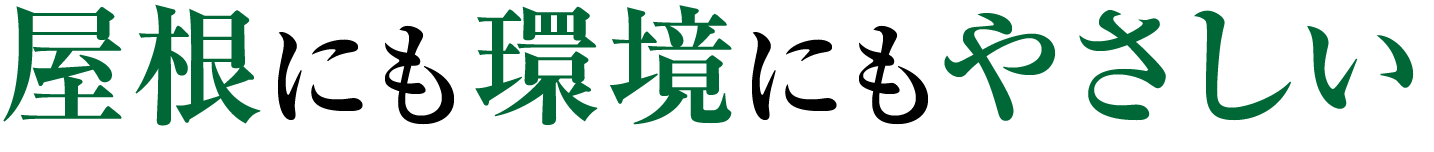 屋根にも環境にもやさしい